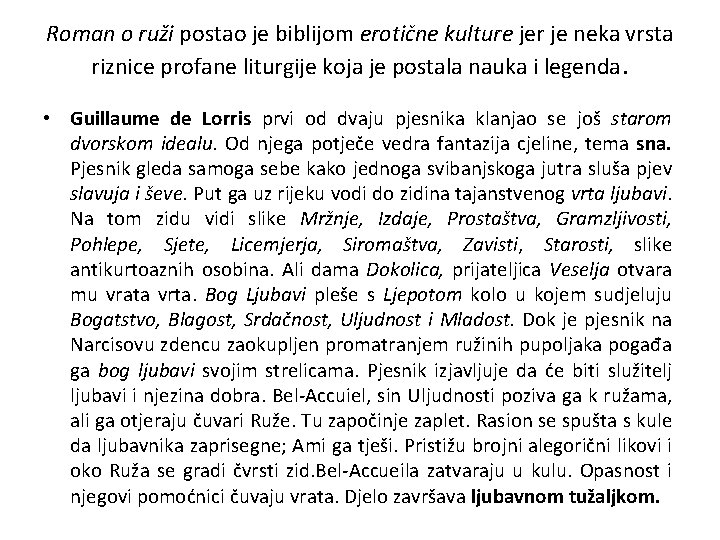 Roman o ruži postao je biblijom erotične kulture jer je neka vrsta riznice profane liturgije koja je postala nauka i legenda.

• Guillaume de Lorris prvi od dvaju pjesnika klanjao se još starom dvorskom idealu. Od njega potječe vedra fantazija cjeline, tema sna. Pjesnik gleda samoga sebe kako jednoga svibanjskoga jutra sluša pjev slavuja i ševe. Put ga uz rijeku vodi do zidina tajanstvenog vrta ljubavi. Na tom zidu vidi slike Mržnje, Izdaje, Prostaštva, Gramzljivosti, Pohlepe, Sjete, Licemjerja, Siromaštva, Zavisti, Starosti, slike antikurtoaznih osobina. Ali dama Dokolica, prijateljica Veselja otvara mu vrata vrta. Bog Ljubavi pleše s Ljepotom kolo u kojem sudjeluju Bogatstvo, Blagost, Srdačnost, Uljudnost i Mladost. Dok je pjesnik na Narcisovu zdencu zaokupljen promatranjem ružinih pupoljaka pogađa ga bog ljubavi svojim strelicama. Pjesnik izjavljuje da će biti služitelj ljubavi i njezina dobra. Bel-Accuiel, sin Uljudnosti poziva ga k ružama, ali ga otjeraju čuvari Ruže. Tu započinje zaplet. Rasion se spušta s kule da ljubavnika zaprisegne; Ami ga tješi. Pristižu brojni alegorični likovi i oko Ruža se gradi čvrsti zid.Bel-Accueila zatvaraju u kulu. Opasnost i njegovi pomoćnici čuvaju vrata. Djelo završava ljubavnom tužaljkom.